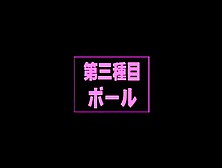 第三種目
ボール